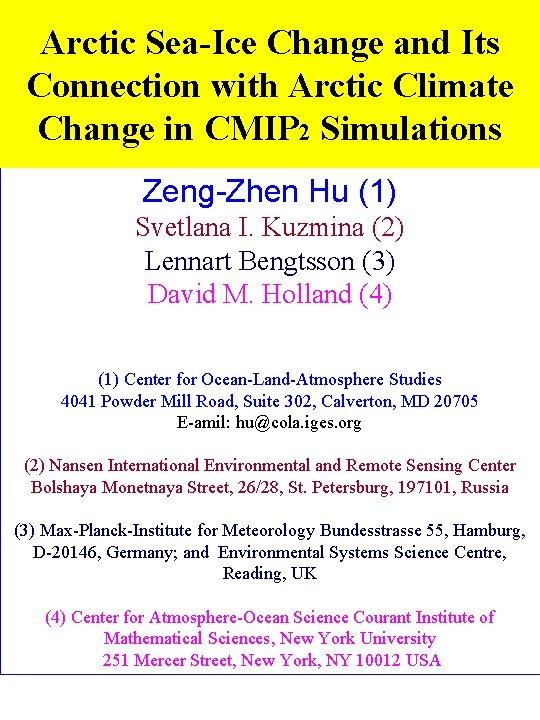 Arctic Sea-Ice Change and Its Connection with Arctic Climate Change in CMIP2 Simulations

Zeng-Zhen Hu (1)
Svetlana I. Kuzmina (2)
Lennart Bengtsson (3)
David M. Holland (4)

(1) Center for Ocean-Land-Atmosphere Studies
4041 Powder Mill Road, Suite 302, Calverton, MD 20705
E-amil: hu@cola.iges.org

(2) Nansen International Environmental and Remote Sensing Center
Bolshaya Monetnaya Street, 26/28, St. Petersburg, 197101, Russia

(3) Max-Planck-Institute for Meteorology Bundesstrasse 55, Hamburg, D-20146, Germany; and Environmental Systems Science Centre, Reading, UK

(4) Center for Atmosphere-Ocean Science Courant Institute of Mathematical Sciences, New York University
251 Mercer Street, New York, NY 10012 USA